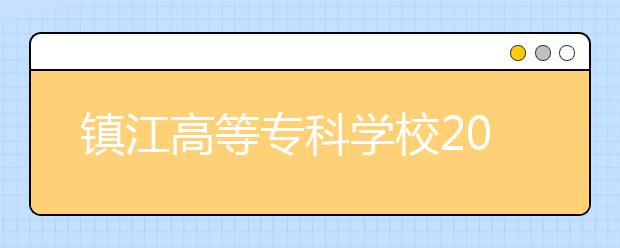 镇江高等专科学校20